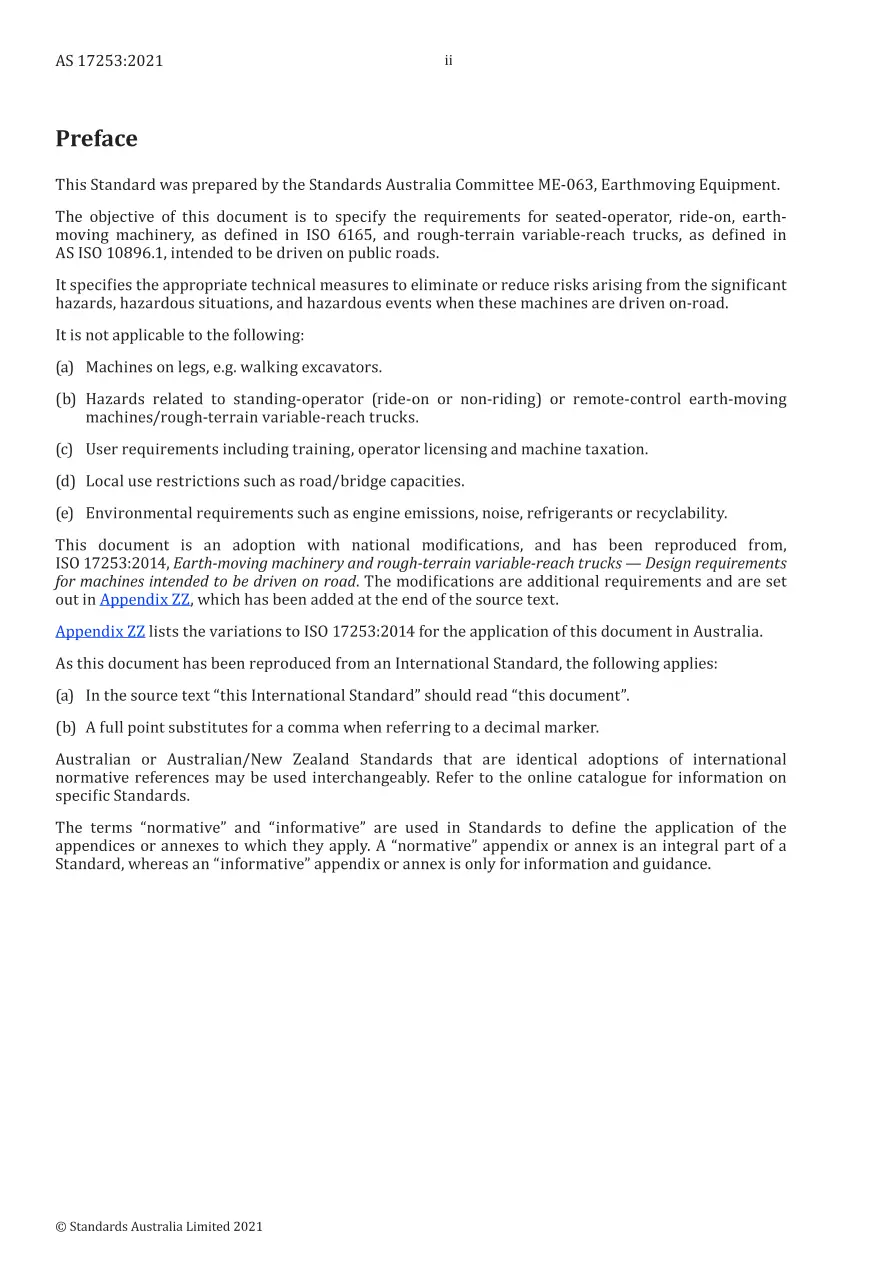 AS 17253:2021 ii

Preface

This Standard was prepared by the Standards Australia Committee ME-063, Earthmoving Equipment.

The objective of this document is to specify the requirements for seated-operator, ride-on, earth-moving machinery, as defined in ISO 6165, and rough-terrain variable-reach trucks, as defined in AS ISO 10896.1, intended to be driven on public roads.

It specifies the appropriate technical measures to eliminate or reduce risks arising from the significant hazards, hazardous situations, and hazardous events when these machines are driven on-road.

It is not applicable to the following:

(a) Machines on legs, e.g. walking excavators.

(b) Hazards related to standing-operator (ride-on or non-riding) or remote-control earth-moving machines/rough-terrain variable-reach trucks.

(c) User requirements including training, operator licensing and machine taxation.

(d) Local use restrictions such as road/bridge capacities.

(e) Environmental requirements such as engine emissions, noise, refrigerants or recyclability.

This document is an adoption with national modifications, and has been reproduced from, ISO 17253:2014, Earth-moving machinery and rough-terrain variable-reach trucks — Design requirements for machines intended to be driven on road. The modifications are additional requirements and are set out in Appendix ZZ, which has been added at the end of the source text.

Appendix ZZ lists the variations to ISO 17253:2014 for the application of this document in Australia.

As this document has been reproduced from an International Standard, the following applies:

(a) In the source text "this International Standard" should read "this document".

(b) A full point substitutes for a comma when referring to a decimal marker.

Australian or Australian/New Zealand Standards that are identical adoptions of international normative references may be used interchangeably. Refer to the online catalogue for information on specific Standards.

The terms "normative" and "informative" are used in Standards to define the application of the appendices or annexes to which they apply. A "normative" appendix or annex is an integral part of a Standard, whereas an "informative" appendix or annex is only for information and guidance.

© Standards Australia Limited 2021